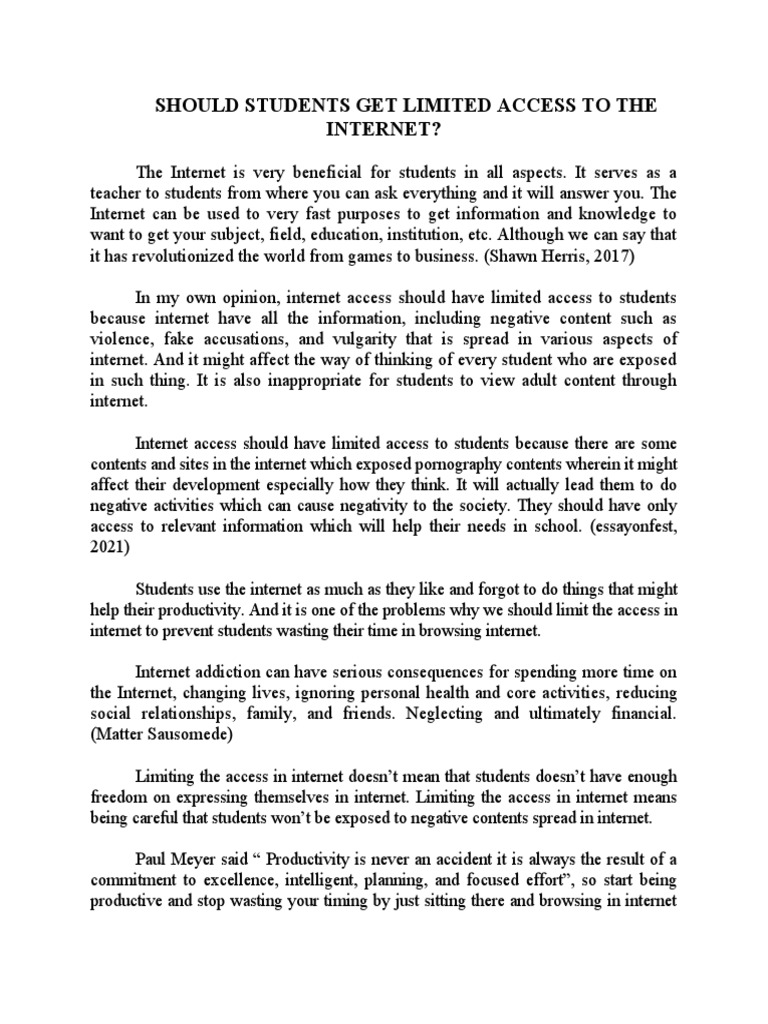 SHOULD STUDENTS GET LIMITED ACCESS TO THE INTERNET?

The Internet is very beneficial for students in all aspects. It serves as a teacher to students from where you can ask everything and it will answer you. The Internet can be used to very fast purposes to get information and knowledge to want to get your subject, field, education, institution, etc. Although we can say that it has revolutionized the world from games to business. (Shawn Herris, 2017)

In my own opinion, internet access should have limited access to students because internet have all the information, including negative content such as violence, fake accusations, and vulgarity that is spread in various aspects of internet. And it might affect the way of thinking of every student who are exposed in such thing. It is also inappropriate for students to view adult content through internet.

Internet access should have limited access to students because there are some contents and sites in the internet which exposed pornography contents wherein it might affect their development especially how they think. It will actually lead them to do negative activities which can cause negativity to the society. They should have only access to relevant information which will help their needs in school. (essayonfest, 2021)

Students use the internet as much as they like and forgot to do things that might help their productivity. And it is one of the problems why we should limit the access in internet to prevent students wasting their time in browsing internet.

Internet addiction can have serious consequences for spending more time on the Internet, changing lives, ignoring personal health and core activities, reducing social relationships, family, and friends. Neglecting and ultimately financial. (Matter Sausomede)

Limiting the access in internet doesn't mean that students doesn't have enough freedom on expressing themselves in internet. Limiting the access in internet means being careful that students won't be exposed to negative contents spread in internet.

Paul Meyer said " Productivity is never an accident it is always the result of a commitment to excellence, intelligent, planning, and focused effort", so start being productive and stop wasting your timing by just sitting there and browsing in internet